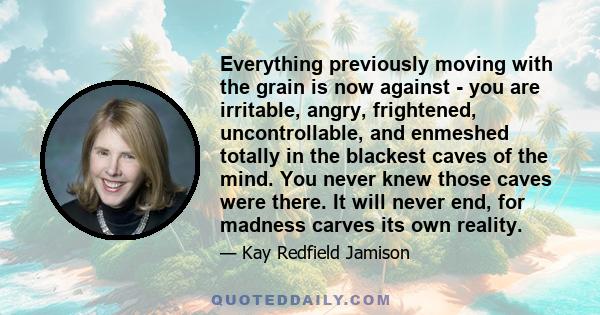 Everything previously moving with the grain is now against - you are irritable, angry, frightened, uncontrollable, and enmeshed totally in the blackest caves of the mind. You never knew those caves were there. It will never end, for madness carves its own reality.

— Kay Redfield Jamison

QUOTEDDAILY.COM